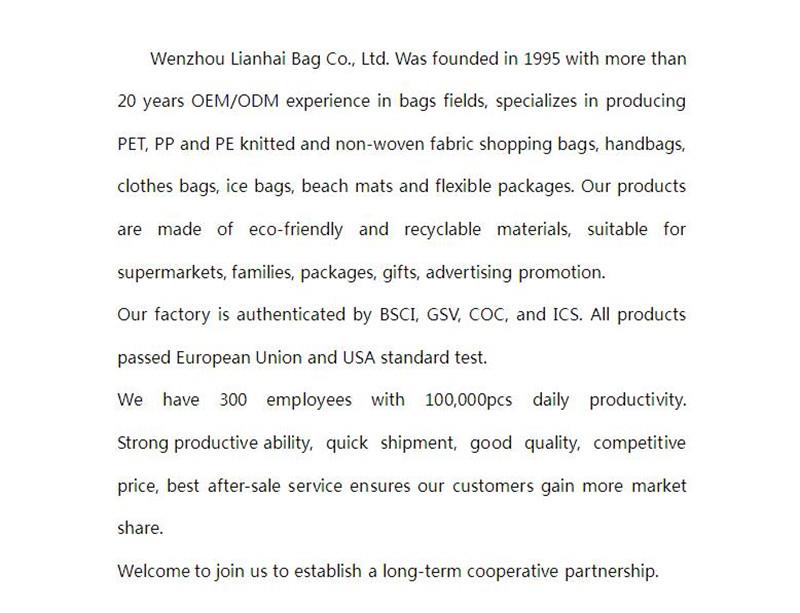 Wenzhou Lianhai Bag Co., Ltd. Was founded in 1995 with more than 20 years OEM/ODM experience in bags fields, specializes in producing PET, PP and PE knitted and non-woven fabric shopping bags, handbags, clothes bags, ice bags, beach mats and flexible packages. Our products are made of eco-friendly and recyclable materials, suitable for supermarkets, families, packages, gifts, advertising promotion.

Our factory is authenticated by BSCI, GSV, COC, and ICS. All products passed European Union and USA standard test.

We have 300 employees with 100,000pcs daily productivity. Strong productive ability, quick shipment, good quality, competitive price, best after-sale service ensures our customers gain more market share.

Welcome to join us to establish a long-term cooperative partnership.